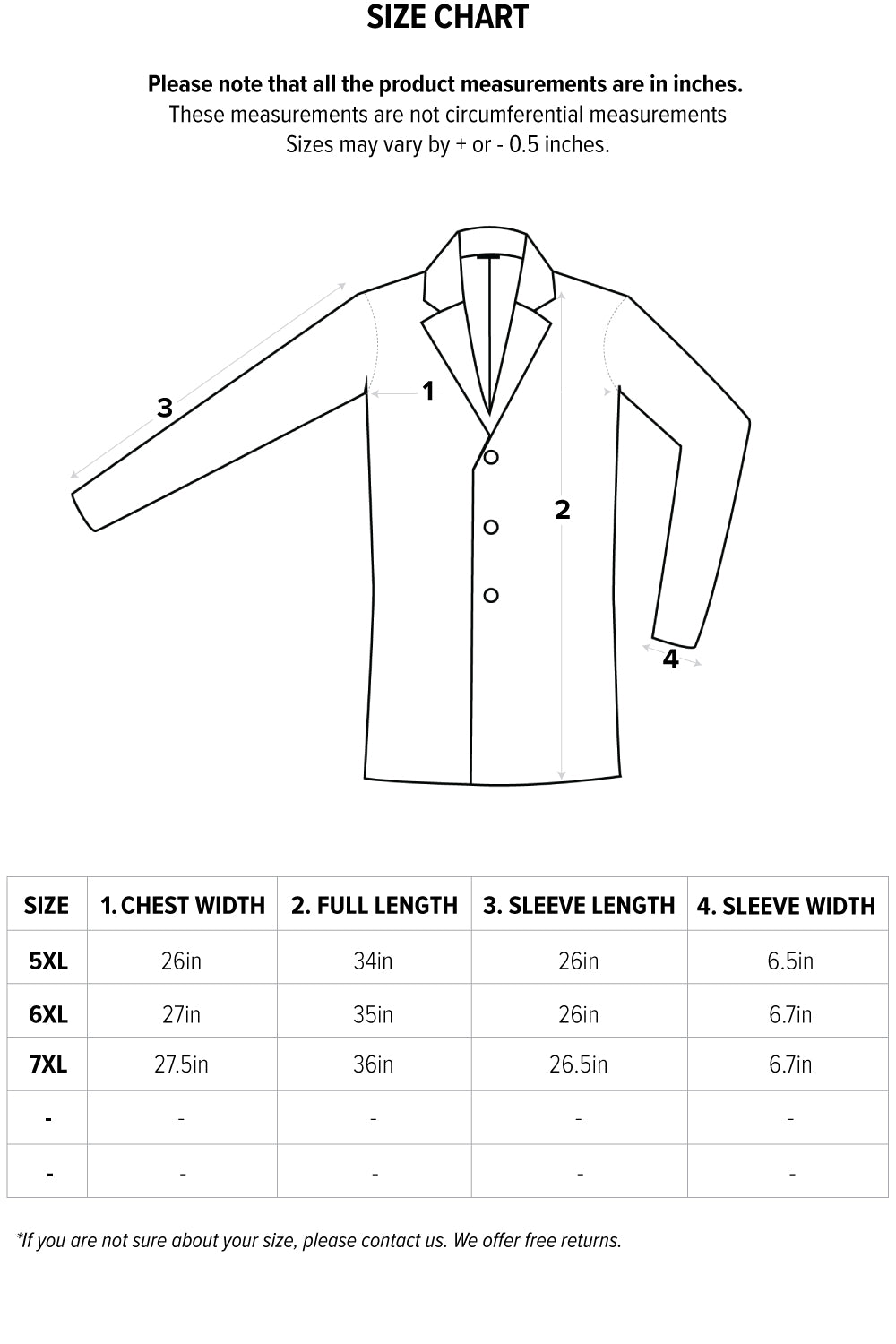 SIZE CHART

Please note that all the product measurements are in inches.
These measurements are not circumferential measurements
Sizes may vary by + or - 0.5 inches.

3

1

2

4

| SIZE | 1. CHEST WIDTH | 2. FULL LENGTH | 3. SLEEVE LENGTH | 4. SLEEVE WIDTH |
|---|---|---|---|---|
| 5XL | 26in | 34in | 26in | 6.5in |
| 6XL | 27in | 35in | 26in | 6.7in |
| 7XL | 27.5in | 36in | 26.5in | 6.7in |
| - | - | - | - | - |
| - | - | - | - | - |

*If you are not sure about your size, please contact us. We offer free returns.